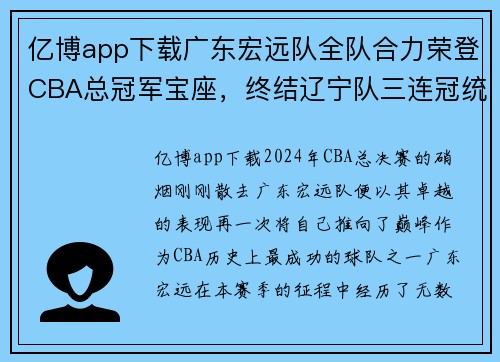 亿博app下载广东宏远队全队合力荣登CBA总冠军宝座，终结辽宁队三连冠统

亿博app下载2024年CBA总决赛的硝烟刚刚散去广东宏远队便以其卓越的表现再一次将自己推向了巅峰作为CBA历史上最成功的球队之一广东宏远在本赛季的征程中经历了无数